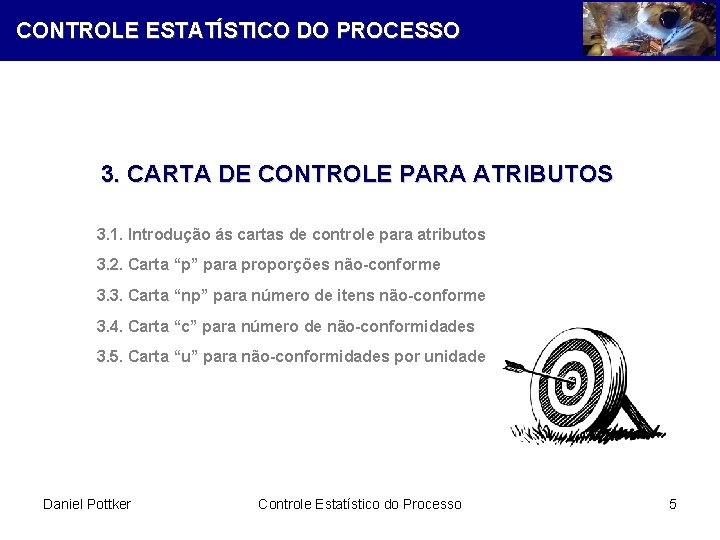 CONTROLE ESTATÍSTICO DO PROCESSO

3. CARTA DE CONTROLE PARA ATRIBUTOS

3.1. Introdução ás cartas de controle para atributos

3.2. Carta “p” para proporções não-conforme

3.3. Carta “np” para número de itens não-conforme

3.4. Carta “c” para número de não-conformidades

3.5. Carta “u” para não-conformidades por unidade

Daniel Pottker

Controle Estatístico do Processo

5